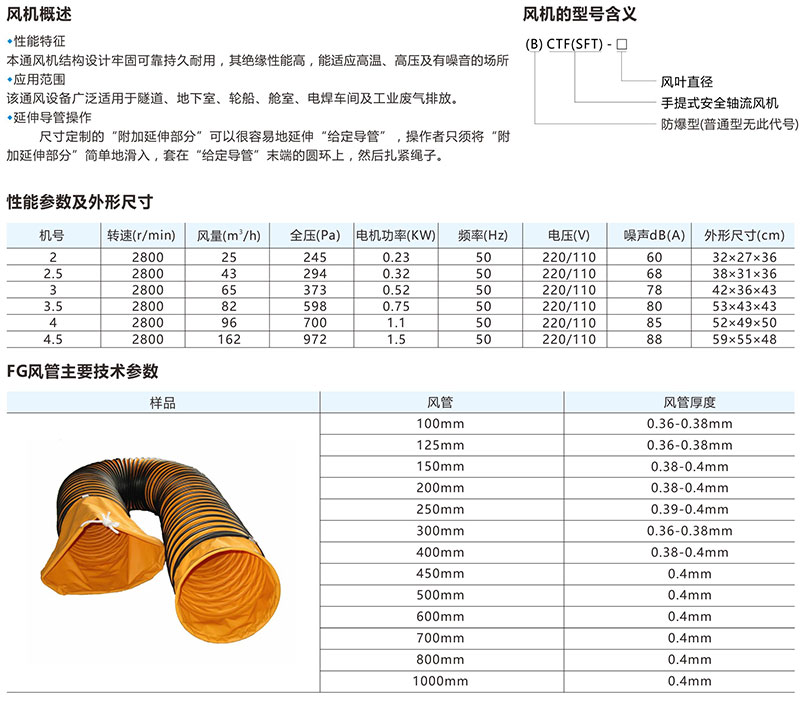 风机概述

◆性能特征
本通风机结构设计牢固可靠持久耐用，其绝缘性能高，能适应高温、高压及有噪音的场所
◆应用范围
该通风设备广泛适用于隧道、地下室、轮船、舱室、电焊车间及工业废气排放。
◆延伸导管操作
尺寸定制的“附加延伸部分”可以很容易地延伸“给定导管”，操作者只须将“附加延伸部分”简单地滑入，套在“给定导管”末端的圆环上，然后扎紧绳子。

风机的型号含义

(B) CTF(SFT) - □
风叶直径
手提式安全轴流风机
防爆型(普通型无此代号)

性能参数及外形尺寸

| 机号 | 转速(r/min) | 风量($m^3$/h) | 全压(Pa) | 电机功率(KW) | 频率(Hz) | 电压(V) | 噪声dB(A) | 外形尺寸(cm) |
|---|---|---|---|---|---|---|---|---|
| 2 | 2800 | 25 | 245 | 0.23 | 50 | 220/110 | 60 | 32×27×36 |
| 2.5 | 2800 | 43 | 294 | 0.32 | 50 | 220/110 | 68 | 38×31×36 |
| 3 | 2800 | 65 | 373 | 0.52 | 50 | 220/110 | 78 | 42×36×43 |
| 3.5 | 2800 | 82 | 598 | 0.75 | 50 | 220/110 | 80 | 53×43×43 |
| 4 | 2800 | 96 | 700 | 1.1 | 50 | 220/110 | 85 | 52×49×50 |
| 4.5 | 2800 | 162 | 972 | 1.5 | 50 | 220/110 | 88 | 59×55×48 |

FG风管主要技术参数

| 样品 | 风管 | 风管厚度 |
|---|---|---|
| | 100mm | 0.36-0.38mm |
| | 125mm | 0.36-0.38mm |
| | 150mm | 0.38-0.4mm |
| | 200mm | 0.38-0.4mm |
| | 250mm | 0.39-0.4mm |
| | 300mm | 0.36-0.38mm |
| | 400mm | 0.38-0.4mm |
| | 450mm | 0.4mm |
| | 500mm | 0.4mm |
| | 600mm | 0.4mm |
| | 700mm | 0.4mm |
| | 800mm | 0.4mm |
| | 1000mm | 0.4mm |